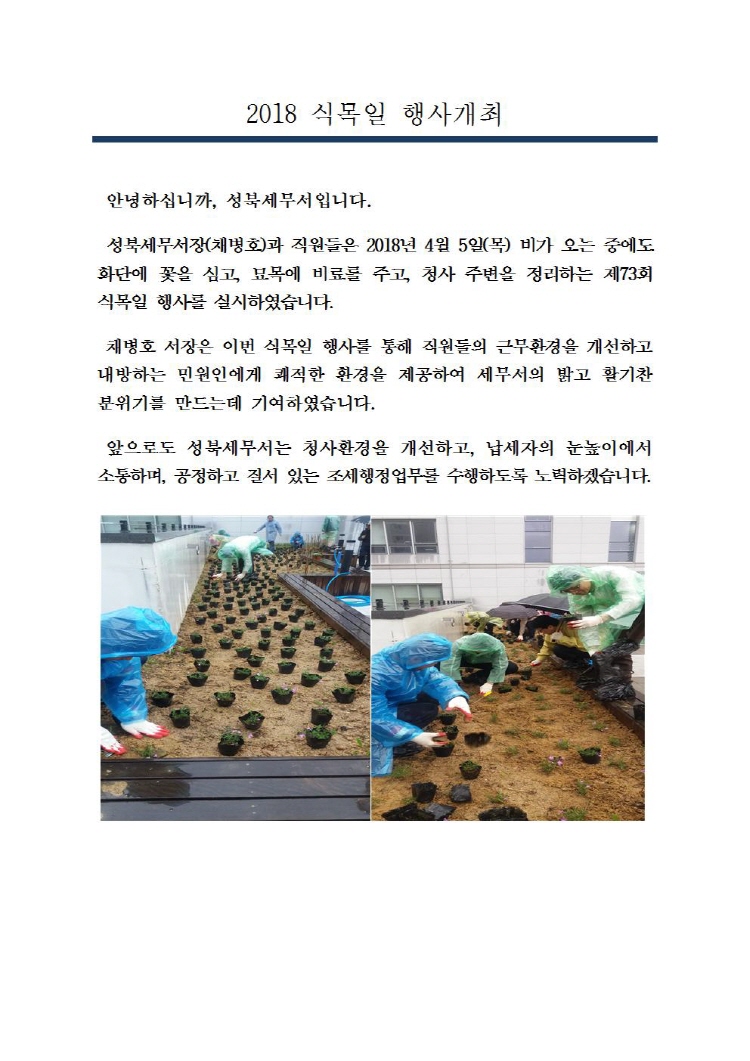 2018 식목일 행사개최

안녕하십니까, 성북세무서입니다.

성북세무서장(채병호)과 직원들은 2018년 4월 5일(목) 비가 오는 중에도 화단에 꽃을 심고, 묘목에 비료를 주고, 청사 주변을 정리하는 제73회 식목일 행사를 실시하였습니다.

채병호 서장은 이번 식목일 행사를 통해 직원들의 근무환경을 개선하고 내방하는 민원인에게 쾌적한 환경을 제공하여 세무서의 밝고 활기찬 분위기를 만드는데 기여하였습니다.

앞으로도 성북세무서는 청사환경을 개선하고, 납세자의 눈높이에서 소통하며, 공정하고 질서 있는 조세행정업무를 수행하도록 노력하겠습니다.